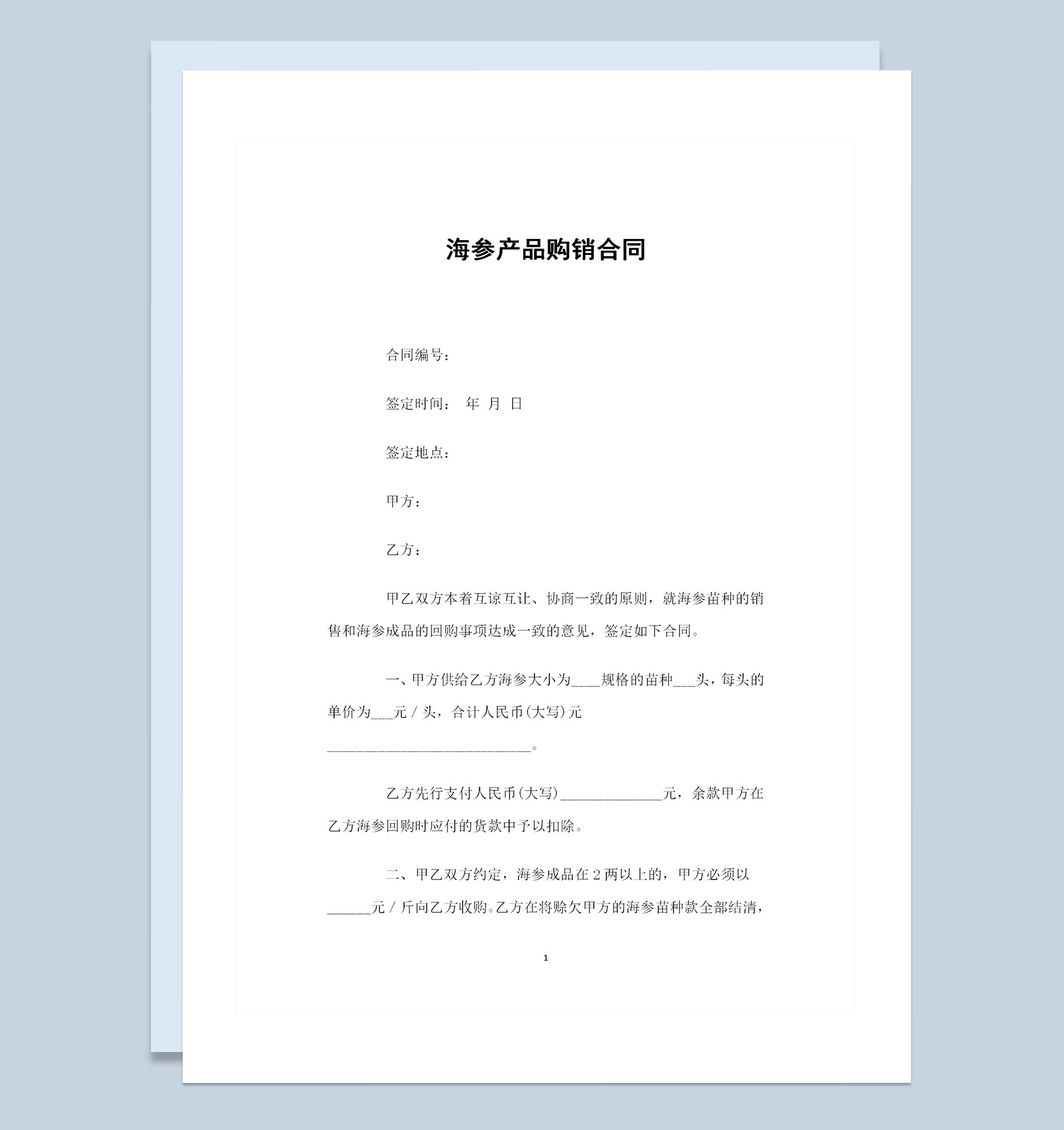 海参产品购销合同

合同编号：

签定时间：　年　月　日

签定地点：

甲方：

乙方：

甲乙双方本着互谅互让、协商一致的原则，就海参苗种的销售和海参成品的回购事项达成一致的意见，签定如下合同。

一、甲方供给乙方海参大小为____规格的苗种___头，每头的单价为___元／头，合计人民币(大写)元____________________________。

乙方先行支付人民币(大写)______________元，余款甲方在乙方海参回购时应付的货款中予以扣除。

二、甲乙双方约定，海参成品在2两以上的，甲方必须以______元／斤向乙方收购。乙方在将赊欠甲方的海参苗种款全部结清，

1